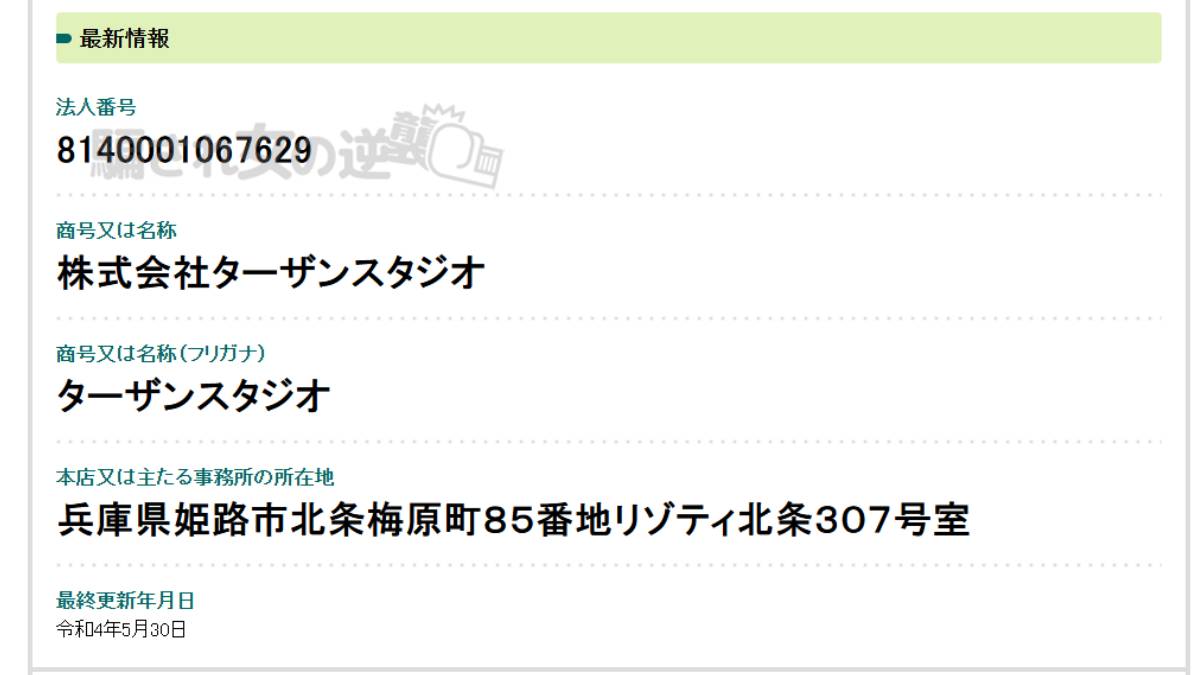 最新情報

法人番号
8140001067629

騙された女の逆襲

商号又は名称
株式会社ターザンスタジオ

商号又は名称（フリガナ）
ターザンスタジオ

本店又は主たる事務所の所在地
兵庫県姫路市北条梅原町85番地リゾティ北条307号室

最終更新年月日
令和4年5月30日